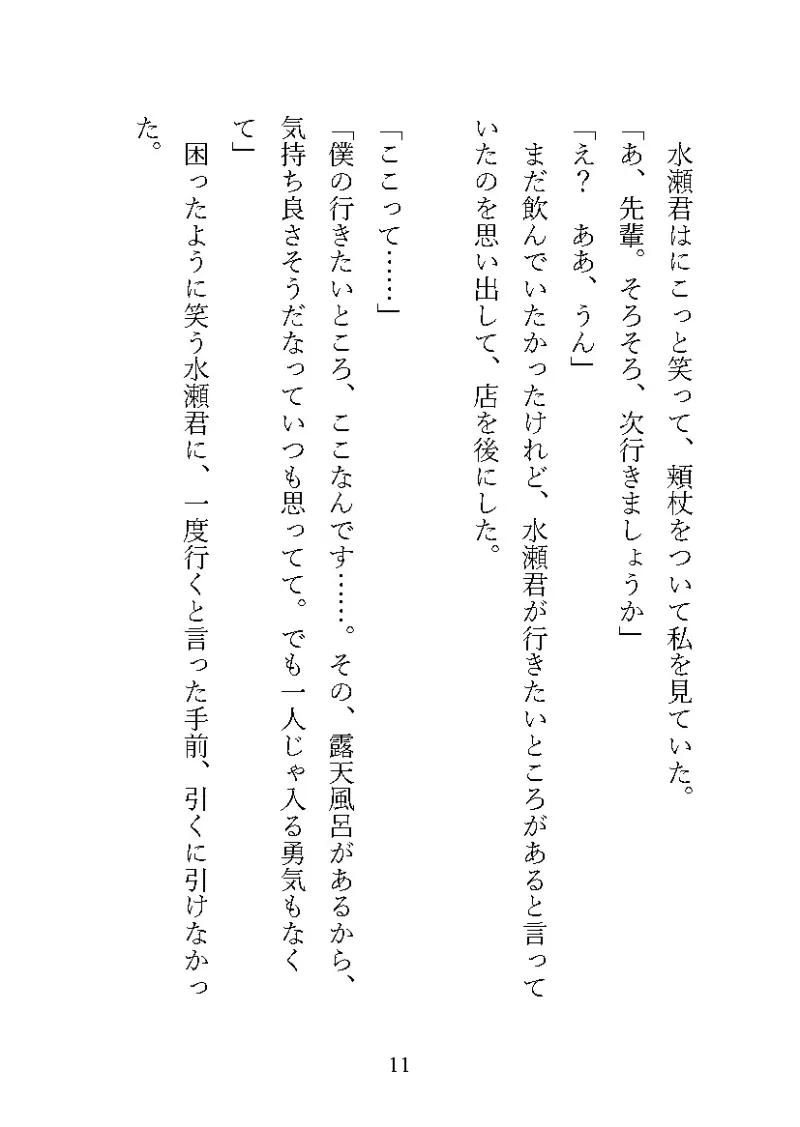 水瀬君はにこっと笑って、頬杖をついて私を見ていた。
「あ、先輩。そろそろ、次行きましょうか」
「え？　ああ、うん」
まだ飲んでいたかったけれど、水瀬君が行きたいところがあると言っていたのを思い出して、店を後にした。

「ここって……」
「僕の行きたいところ、ここなんです……。その、露天風呂があるから、気持ち良さそうだなっていつも思ってて。でも一人じゃ入る勇気もなくて」
困ったように笑う水瀬君に、一度行くと言った手前、引くに引けなかった。

11